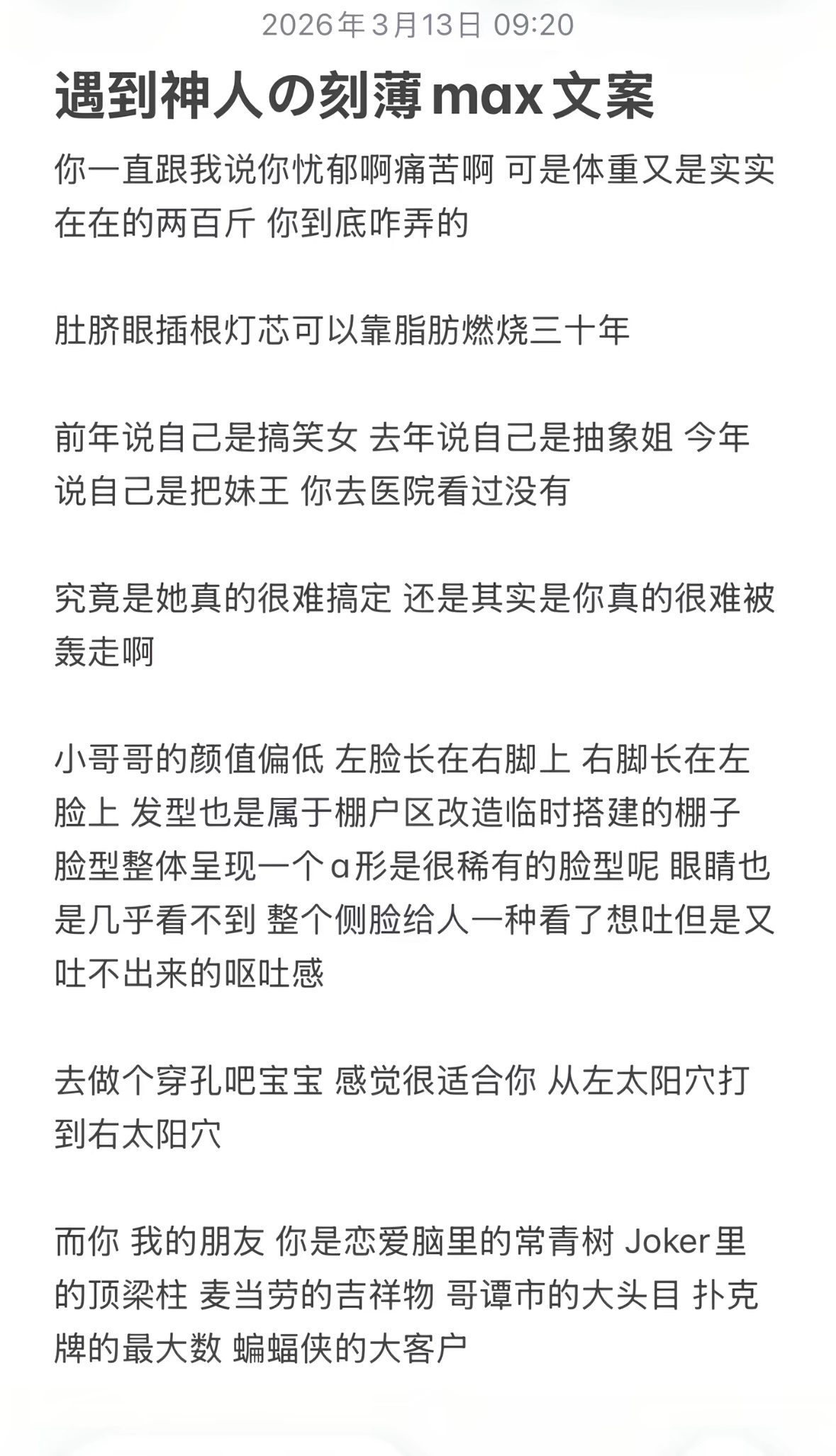 2026年3月13日 09:20

遇到神人の刻薄max文案

你一直跟我说你忧郁啊痛苦啊 可是体重又是实实在在的两百斤 你到底咋弄的

肚脐眼插根灯芯可以靠脂肪燃烧三十年

前年说自己是搞笑女 去年说自己是抽象姐 今年说自己是把妹王 你去医院看过没有

究竟是她真的很难搞定 还是其实是你真的很难被轰走啊

小哥哥的颜值偏低 左脸长在右脚上 右脚长在左脸上 发型也是属于棚户区改造临时搭建的棚子 脸型整体呈现一个a形是很稀有的脸型呢 眼睛也是几乎看不到 整个侧脸给人一种看了想吐但是又吐不出来的呕吐感

去做个穿孔吧宝宝 感觉很适合你 从左太阳穴打到右太阳穴

而你 我的朋友 你是恋爱脑里的常青树 Joker里的顶梁柱 麦当劳的吉祥物 哥谭市的大头目 扑克牌的最大数 蝙蝠侠的大客户